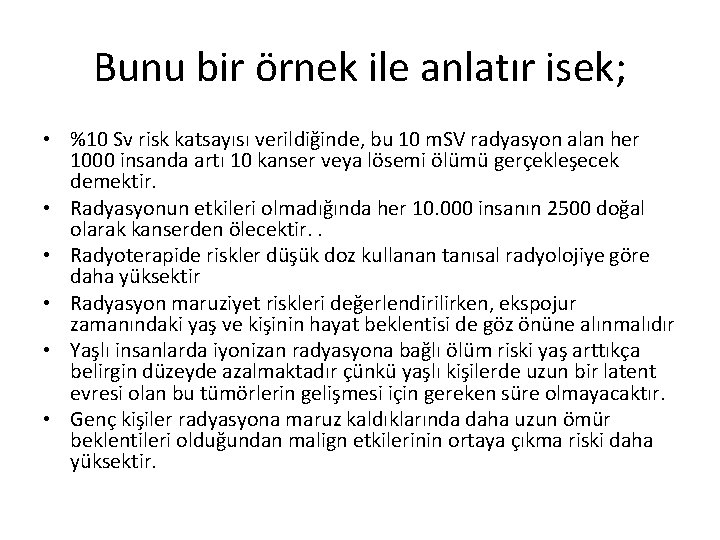 Bunu bir örnek ile anlatır isek;

• %10 Sv risk katsayısı verildiğinde, bu 10 mSV radyasyon alan her 1000 insanda artı 10 kanser veya lösemi ölümü gerçekleşecek demektir.
• Radyasyonun etkileri olmadığında her 10.000 insanın 2500 doğal olarak kanserden ölecektir. .
• Radyoterapide riskler düşük doz kullanan tanısal radyolojiye göre daha yüksektir
• Radyasyon maruziyet riskleri değerlendirilirken, ekspojur zamanındaki yaş ve kişinin hayat beklentisi de göz önüne alınmalıdır
• Yaşlı insanlarda iyonizan radyasyona bağlı ölüm riski yaş arttıkça belirgin düzeyde azalmaktadır çünkü yaşlı kişilerde uzun bir latent evresi olan bu tümörlerin gelişmesi için gereken süre olmayacaktır.
• Genç kişiler radyasyona maruz kaldıklarında daha uzun ömür beklentileri olduğundan malign etkilerinin ortaya çıkma riski daha yüksektir.